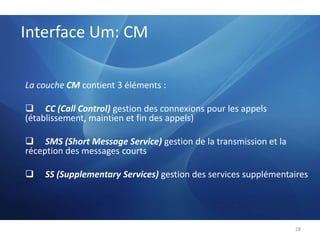 Interface Um: CM

La couche CM contient 3 éléments :

❑ CC (Call Control) gestion des connexions pour les appels (établissement, maintien et fin des appels)

❑ SMS (Short Message Service) gestion de la transmission et la réception des messages courts

❑ SS (Supplementary Services) gestion des services supplémentaires

18